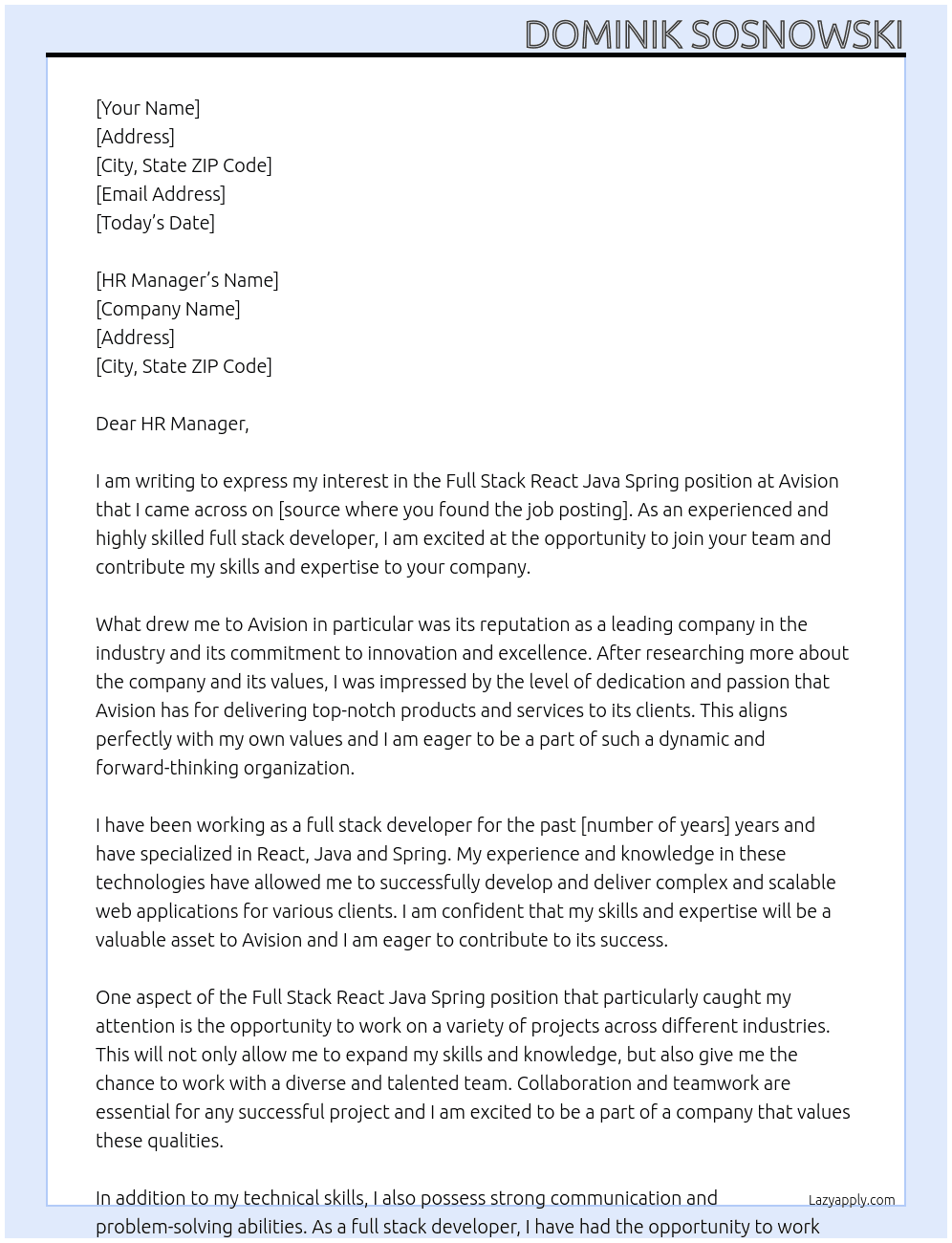 DOMINIK SOSNOWSKI

[Your Name]
[Address]
[City, State ZIP Code]
[Email Address]
[Today's Date]

[HR Manager's Name]
[Company Name]
[Address]
[City, State ZIP Code]

Dear HR Manager,

I am writing to express my interest in the Full Stack React Java Spring position at Avision that I came across on [source where you found the job posting]. As an experienced and highly skilled full stack developer, I am excited at the opportunity to join your team and contribute my skills and expertise to your company.

What drew me to Avision in particular was its reputation as a leading company in the industry and its commitment to innovation and excellence. After researching more about the company and its values, I was impressed by the level of dedication and passion that Avision has for delivering top-notch products and services to its clients. This aligns perfectly with my own values and I am eager to be a part of such a dynamic and forward-thinking organization.

I have been working as a full stack developer for the past [number of years] years and have specialized in React, Java and Spring. My experience and knowledge in these technologies have allowed me to successfully develop and deliver complex and scalable web applications for various clients. I am confident that my skills and expertise will be a valuable asset to Avision and I am eager to contribute to its success.

One aspect of the Full Stack React Java Spring position that particularly caught my attention is the opportunity to work on a variety of projects across different industries. This will not only allow me to expand my skills and knowledge, but also give me the chance to work with a diverse and talented team. Collaboration and teamwork are essential for any successful project and I am excited to be a part of a company that values these qualities.

In addition to my technical skills, I also possess strong communication and problem-solving abilities. As a full stack developer, I have had the opportunity to work

Lazyapply.com